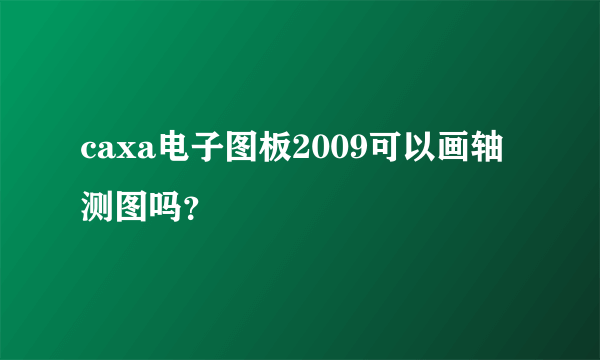 caxa电子图板2009可以画轴测图吗?